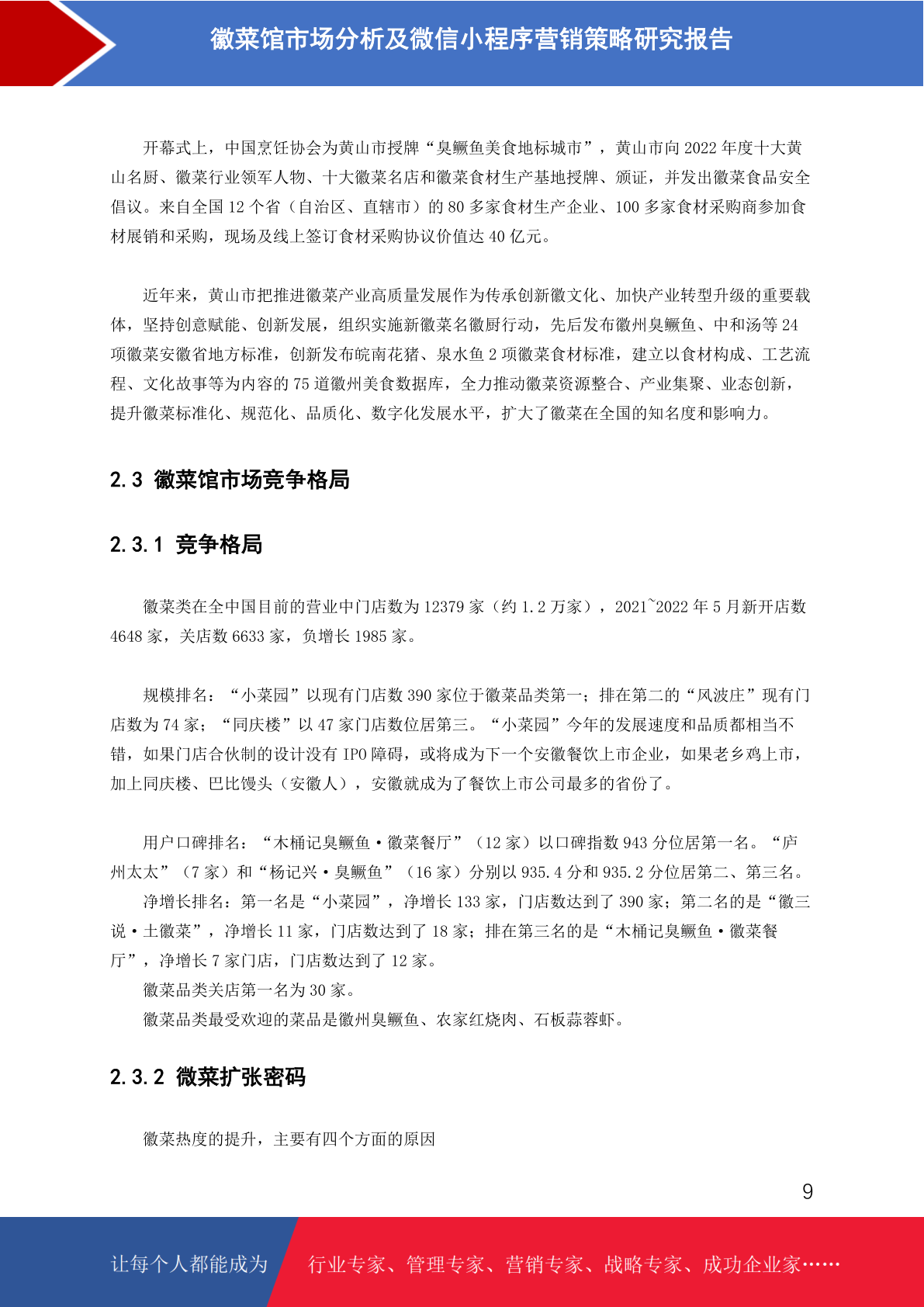 徽菜馆市场分析及微信小程序营销策略研究报告

开幕式上，中国烹饪协会为黄山市授牌“臭鳜鱼美食地标城市”，黄山市向 2022 年度十大黄山名厨、徽菜行业领军人物、十大徽菜名店和徽菜食材生产基地授牌、颁证，并发出徽菜食品安全倡议。来自全国 12 个省（自治区、直辖市）的 80 多家食材生产企业、100 多家食材采购商参加食材展销和采购，现场及线上签订食材采购协议价值达 40 亿元。

近年来，黄山市把推进徽菜产业高质量发展作为传承创新徽文化、加快产业转型升级的重要载体，坚持创意赋能、创新发展，组织实施新徽菜名徽厨行动，先后发布徽州臭鳜鱼、中和汤等 24 项徽菜安徽省地方标准，创新发布皖南花猪、泉水鱼 2 项徽菜食材标准，建立以食材构成、工艺流程、文化故事等为内容的 75 道徽州美食数据库，全力推动徽菜资源整合、产业集聚、业态创新，提升徽菜标准化、规范化、品质化、数字化发展水平，扩大了徽菜在全国的知名度和影响力。

2.3 徽菜馆市场竞争格局

2.3.1 竞争格局

徽菜类在全中国目前的营业中门店数为 12379 家（约 1.2 万家），2021~2022 年 5 月新开店数 4648 家，关店数 6633 家，负增长 1985 家。

规模排名：“小菜园”以现有门店数 390 家位于徽菜品类第一；排在第二的“风波庄”现有门店数为 74 家；“同庆楼”以 47 家门店数位居第三。“小菜园”今年的发展速度和品质都相当不错，如果门店合伙制的设计没有 IPO 障碍，或将成为下一个安徽餐饮上市企业，如果老乡鸡上市，加上同庆楼、巴比馒头（安徽人），安徽就成为了餐饮上市公司最多的省份了。

用户口碑排名：“木桶记臭鳜鱼·徽菜餐厅”（12 家）以口碑指数 943 分位居第一名。“庐州太太”（7 家）和“杨记兴·臭鳜鱼”（16 家）分别以 935.4 分和 935.2 分位居第二、第三名。

净增长排名：第一名是“小菜园”，净增长 133 家，门店数达到了 390 家；第二名的是“徽三说·土徽菜”，净增长 11 家，门店数达到了 18 家；排在第三名的是“木桶记臭鳜鱼·徽菜餐厅”，净增长 7 家门店，门店数达到了 12 家。

徽菜品类关店第一名为 30 家。

徽菜品类最受欢迎的菜品是徽州臭鳜鱼、农家红烧肉、石板蒜蓉虾。

2.3.2 微菜扩张密码

徽菜热度的提升，主要有四个方面的原因

9

让每个人都能成为 行业专家、管理专家、营销专家、战略专家、成功企业家……